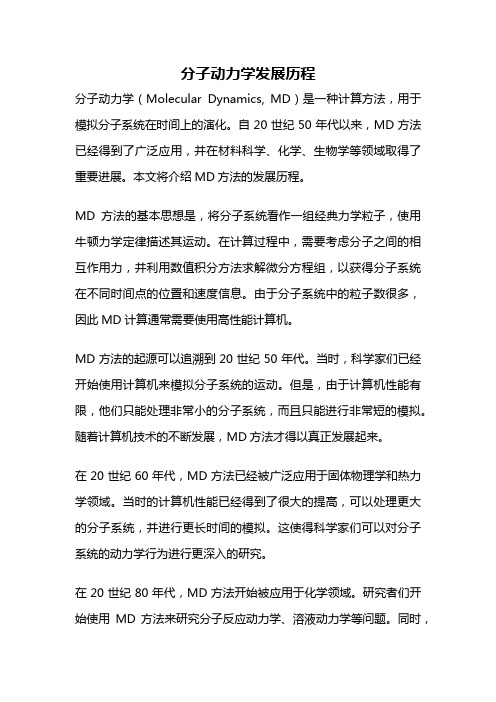 分子动力学发展历程

分子动力学（Molecular Dynamics, MD）是一种计算方法，用于模拟分子系统在时间上的演化。自 20 世纪 50 年代以来，MD 方法已经得到了广泛应用，并在材料科学、化学、生物学等领域取得了重要进展。本文将介绍 MD 方法的发展历程。

MD 方法的基本思想是，将分子系统看作一组经典力学粒子，使用牛顿力学定律描述其运动。在计算过程中，需要考虑分子之间的相互作用力，并利用数值积分方法求解微分方程组，以获得分子系统在不同时间点的位置和速度信息。由于分子系统中的粒子数很多，因此 MD 计算通常需要使用高性能计算机。

MD 方法的起源可以追溯到 20 世纪 50 年代。当时，科学家们已经开始使用计算机来模拟分子系统的运动。但是，由于计算机性能有限，他们只能处理非常小的分子系统，而且只能进行非常短的模拟。随着计算机技术的不断发展，MD 方法才得以真正发展起来。

在 20 世纪 60 年代，MD 方法已经被广泛应用于固体物理学和热力学领域。当时的计算机性能已经得到了很大的提高，可以处理更大的分子系统，并进行更长时间的模拟。这使得科学家们可以对分子系统的动力学行为进行更深入的研究。

在 20 世纪 80 年代，MD 方法开始被应用于化学领域。研究者们开始使用 MD 方法来研究分子反应动力学、溶液动力学等问题。同时，